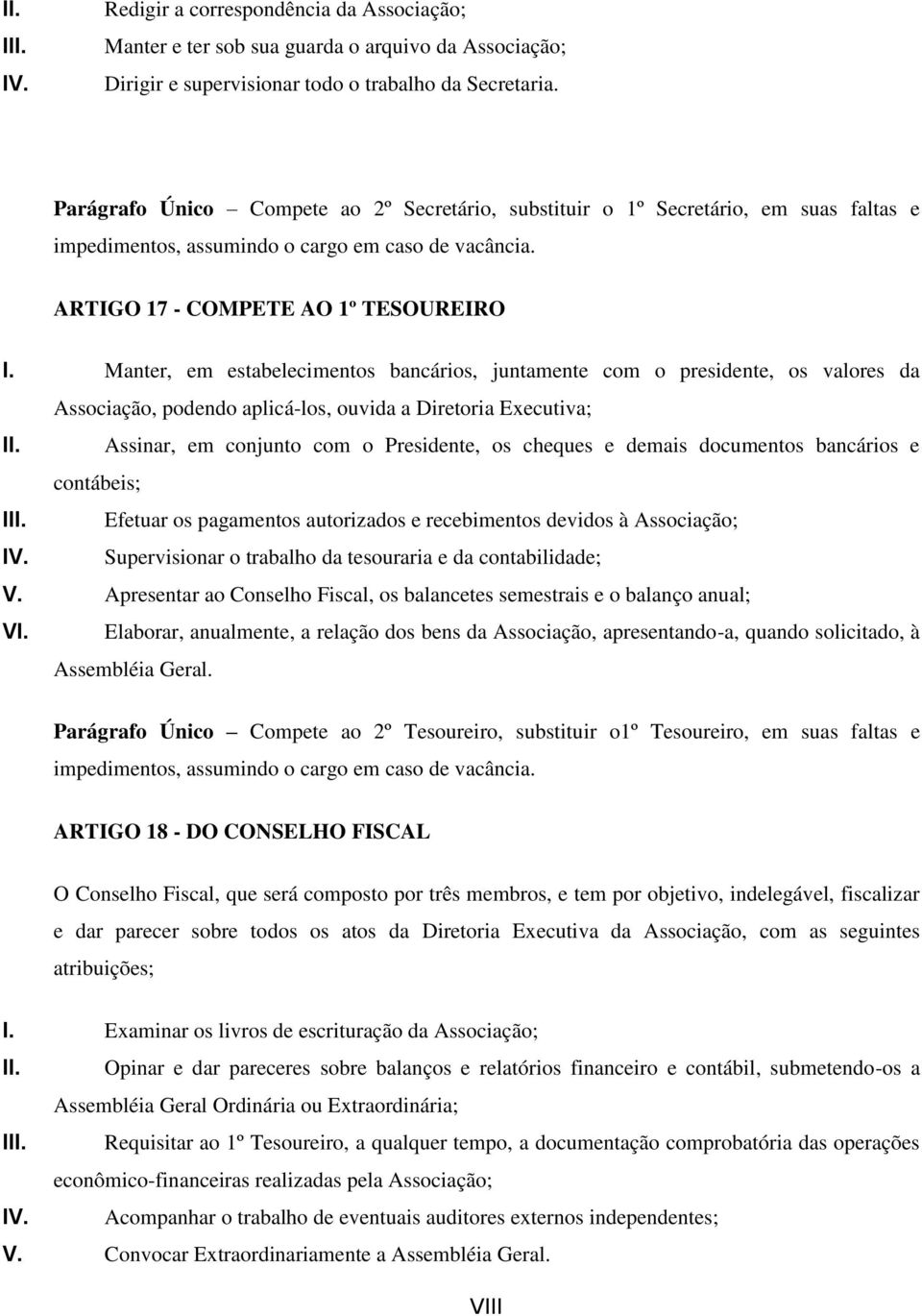 II. Redigir a correspondência da Associação;
III. Manter e ter sob sua guarda o arquivo da Associação;
IV. Dirigir e supervisionar todo o trabalho da Secretaria.

Parágrafo Único – Compete ao 2º Secretário, substituir o 1º Secretário, em suas faltas e impedimentos, assumindo o cargo em caso de vacância.

ARTIGO 17 - COMPETE AO 1º TESOUREIRO

I. Manter, em estabelecimentos bancários, juntamente com o presidente, os valores da Associação, podendo aplicá-los, ouvida a Diretoria Executiva;
II. Assinar, em conjunto com o Presidente, os cheques e demais documentos bancários e contábeis;
III. Efetuar os pagamentos autorizados e recebimentos devidos à Associação;
IV. Supervisionar o trabalho da tesouraria e da contabilidade;
V. Apresentar ao Conselho Fiscal, os balancetes semestrais e o balanço anual;
VI. Elaborar, anualmente, a relação dos bens da Associação, apresentando-a, quando solicitado, à Assembléia Geral.

Parágrafo Único – Compete ao 2º Tesoureiro, substituir o1º Tesoureiro, em suas faltas e impedimentos, assumindo o cargo em caso de vacância.

ARTIGO 18 - DO CONSELHO FISCAL

O Conselho Fiscal, que será composto por três membros, e tem por objetivo, indelegável, fiscalizar e dar parecer sobre todos os atos da Diretoria Executiva da Associação, com as seguintes atribuições;

I. Examinar os livros de escrituração da Associação;
II. Opinar e dar pareceres sobre balanços e relatórios financeiro e contábil, submetendo-os a Assembléia Geral Ordinária ou Extraordinária;
III. Requisitar ao 1º Tesoureiro, a qualquer tempo, a documentação comprobatória das operações econômico-financeiras realizadas pela Associação;
IV. Acompanhar o trabalho de eventuais auditores externos independentes;
V. Convocar Extraordinariamente a Assembléia Geral.

VIII